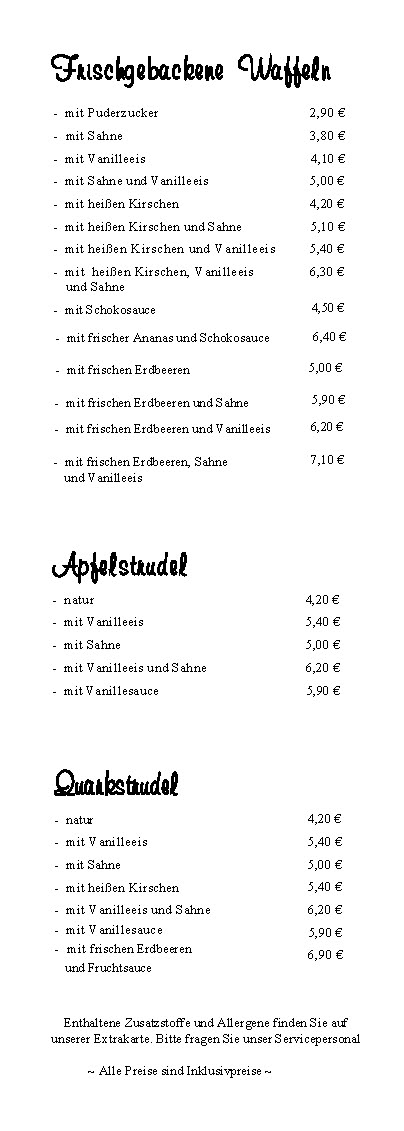 Frischgebackene Waffeln

| | |
|---|---|
| - mit Puderzucker | 2,90 € |
| - mit Sahne | 3,80 € |
| - mit Vanilleeis | 4,10 € |
| - mit Sahne und Vanilleeis | 5,00 € |
| - mit heißen Kirschen | 4,20 € |
| - mit heißen Kirschen und Sahne | 5,10 € |
| - mit heißen Kirschen und Vanilleeis | 5,40 € |
| - mit heißen Kirschen, Vanilleeis und Sahne | 6,30 € |
| - mit Schokosauce | 4,50 € |
| - mit frischer Ananas und Schokosauce | 6,40 € |
| - mit frischen Erdbeeren | 5,00 € |
| - mit frischen Erdbeeren und Sahne | 5,90 € |
| - mit frischen Erdbeeren und Vanilleeis | 6,20 € |
| - mit frischen Erdbeeren, Sahne und Vanilleeis | 7,10 € |

Apfelstrudel

| | |
|---|---|
| - natur | 4,20 € |
| - mit Vanilleeis | 5,40 € |
| - mit Sahne | 5,00 € |
| - mit Vanilleeis und Sahne | 6,20 € |
| - mit Vanillesauce | 5,90 € |

Quarkstrudel

| | |
|---|---|
| - natur | 4,20 € |
| - mit Vanilleeis | 5,40 € |
| - mit Sahne | 5,00 € |
| - mit heißen Kirschen | 5,40 € |
| - mit Vanilleeis und Sahne | 6,20 € |
| - mit Vanillesauce | 5,90 € |
| - mit frischen Erdbeeren und Fruchtsauce | 6,90 € |

Enthaltene Zusatzstoffe und Allergene finden Sie auf unserer Extrakarte. Bitte fragen Sie unser Servicepersonal

~ Alle Preise sind Inklusivpreise ~